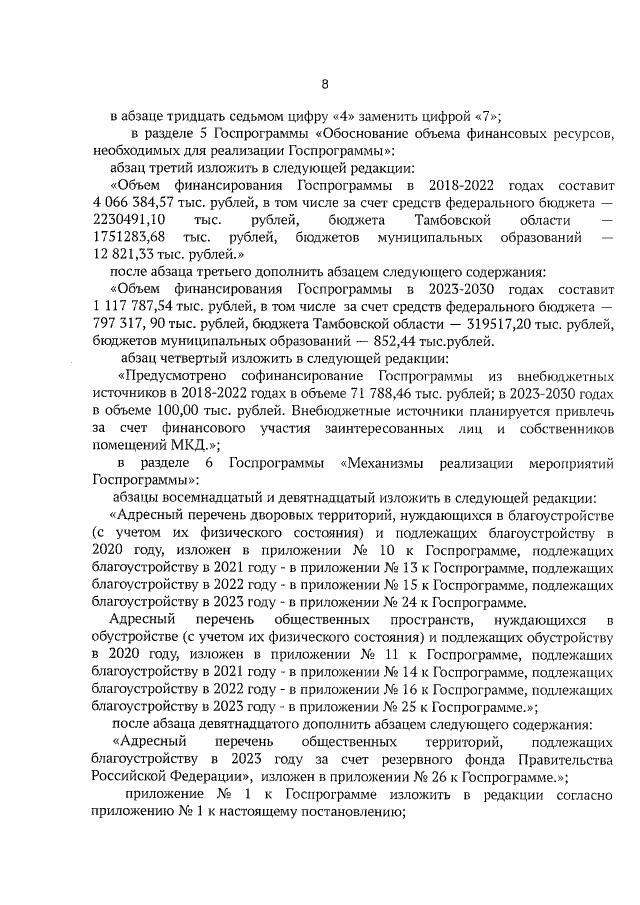 8

в абзаце тридцать седьмом цифру «4» заменить цифрой «7»;

в разделе 5 Госпрограммы «Обоснование объема финансовых ресурсов, необходимых для реализации Госпрограммы»:

абзац третий изложить в следующей редакции:

«Объем финансирования Госпрограммы в 2018-2022 годах составит 4 066 384,57 тыс. рублей, в том числе за счет средств федерального бюджета — 2230491,10 тыс. рублей, бюджета Тамбовской области — 1751283,68 тыс. рублей, бюджетов муниципальных образований — 12 821,33 тыс. рублей.»

после абзаца третьего дополнить абзацем следующего содержания:

«Объем финансирования Госпрограммы в 2023-2030 годах составит 1 117 787,54 тыс. рублей, в том числе за счет средств федерального бюджета — 797 317, 90 тыс. рублей, бюджета Тамбовской области — 319517,20 тыс. рублей, бюджетов муниципальных образований — 852,44 тыс.рублей.

абзац четвертый изложить в следующей редакции:

«Предусмотрено софинансирование Госпрограммы из внебюджетных источников в 2018-2022 годах в объеме 71 788,46 тыс. рублей; в 2023-2030 годах в объеме 100,00 тыс. рублей. Внебюджетные источники планируется привлечь за счет финансового участия заинтересованных лиц и собственников помещений МКД.»;

в разделе 6 Госпрограммы «Механизмы реализации мероприятий Госпрограммы»:

абзацы восемнадцатый и девятнадцатый изложить в следующей редакции:

«Адресный перечень дворовых территорий, нуждающихся в благоустройстве (с учетом их физического состояния) и подлежащих благоустройству в 2020 году, изложен в приложении № 10 к Госпрограмме, подлежащих благоустройству в 2021 году - в приложении № 13 к Госпрограмме, подлежащих благоустройству в 2022 году - в приложении № 15 к Госпрограмме, подлежащих благоустройству в 2023 году - в приложении № 24 к Госпрограмме.

Адресный перечень общественных пространств, нуждающихся в обустройстве (с учетом их физического состояния) и подлежащих обустройству в 2020 году, изложен в приложении № 11 к Госпрограмме, подлежащих благоустройству в 2021 году - в приложении № 14 к Госпрограмме, подлежащих благоустройству в 2022 году - в приложении № 16 к Госпрограмме, подлежащих благоустройству в 2023 году - в приложении № 25 к Госпрограмме.»;

после абзаца девятнадцатого дополнить абзацем следующего содержания:

«Адресный перечень общественных территорий, подлежащих благоустройству в 2023 году за счет резервного фонда Правительства Российской Федерации», изложен в приложении № 26 к Госпрограмме.»;

приложение № 1 к Госпрограмме изложить в редакции согласно приложению № 1 к настоящему постановлению;